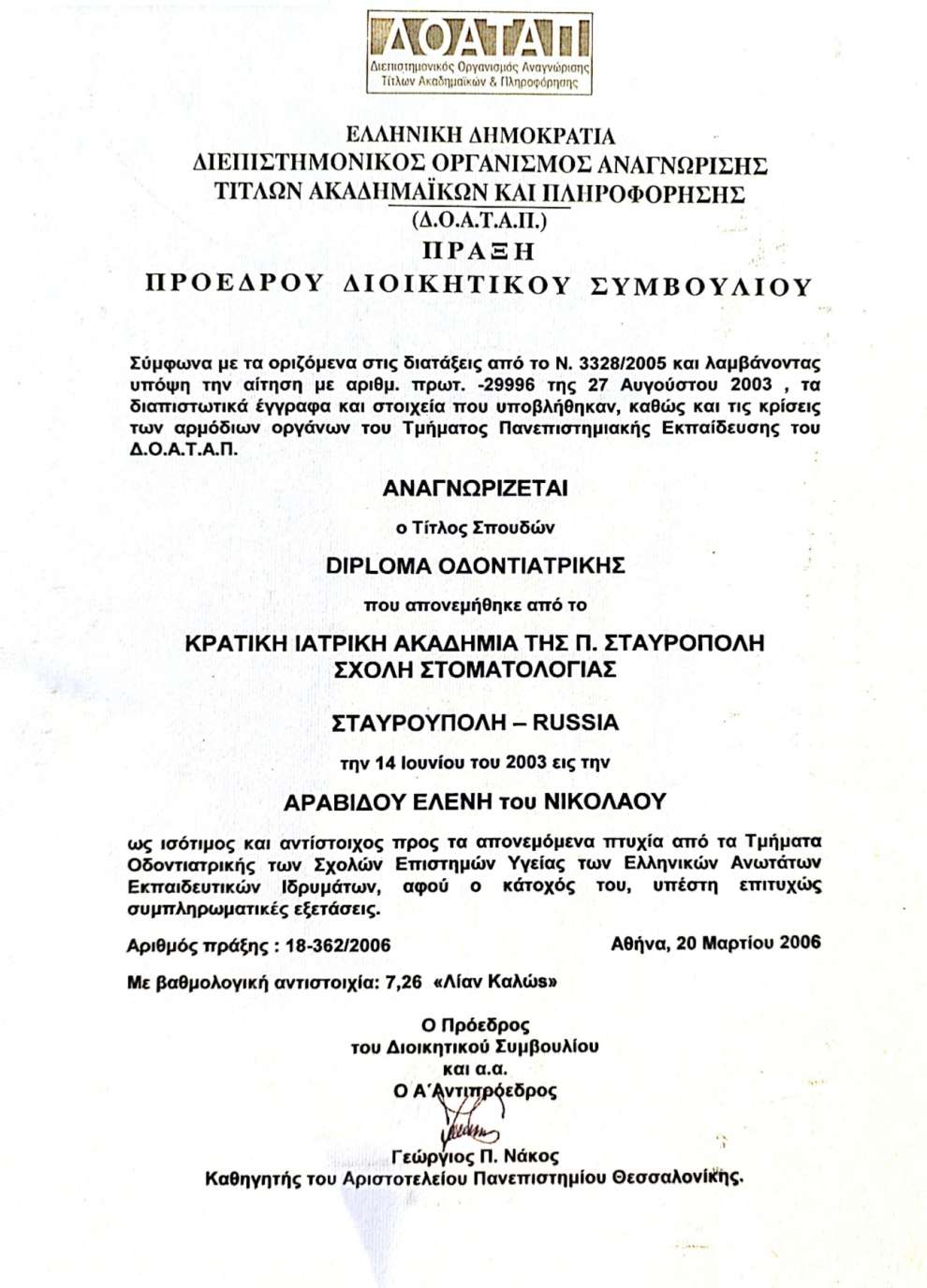 ΔΟΑΤΑΠ
Διεπιστημονικός Οργανισμός Αναγνώρισης Τίτλων Ακαδημαϊκών & Πληροφόρησης

ΕΛΛΗΝΙΚΗ ΔΗΜΟΚΡΑΤΙΑ
ΔΙΕΠΙΣΤΗΜΟΝΙΚΟΣ ΟΡΓΑΝΙΣΜΟΣ ΑΝΑΓΝΩΡΙΣΗΣ
ΤΙΤΛΩΝ ΑΚΑΔΗΜΑΪΚΩΝ ΚΑΙ ΠΛΗΡΟΦΟΡΗΣΗΣ
(Δ.Ο.Α.Τ.Α.Π.)
ΠΡΑΞΗ
ΠΡΟΕΔΡΟΥ ΔΙΟΙΚΗΤΙΚΟΥ ΣΥΜΒΟΥΛΙΟΥ

Σύμφωνα με τα οριζόμενα στις διατάξεις από το Ν. 3328/2005 και λαμβάνοντας υπόψη την αίτηση με αριθμ. πρωτ. -29996 της 27 Αυγούστου 2003 , τα διαπιστωτικά έγγραφα και στοιχεία που υποβλήθηκαν, καθώς και τις κρίσεις των αρμόδιων οργάνων του Τμήματος Πανεπιστημιακής Εκπαίδευσης του Δ.Ο.Α.Τ.Α.Π.

ΑΝΑΓΝΩΡΙΖΕΤΑΙ

ο Τίτλος Σπουδών

DIPLOMA ΟΔΟΝΤΙΑΤΡΙΚΗΣ

που απονεμήθηκε από το

ΚΡΑΤΙΚΗ ΙΑΤΡΙΚΗ ΑΚΑΔΗΜΙΑ ΤΗΣ Π. ΣΤΑΥΡΟΠΟΛΗ
ΣΧΟΛΗ ΣΤΟΜΑΤΟΛΟΓΙΑΣ

ΣΤΑΥΡΟΥΠΟΛΗ – RUSSIA

την 14 Ιουνίου του 2003 εις την

ΑΡΑΒΙΔΟΥ ΕΛΕΝΗ του ΝΙΚΟΛΑΟΥ

ως ισότιμος και αντίστοιχος προς τα απονεμόμενα πτυχία από τα Τμήματα Οδοντιατρικής των Σχολών Επιστημών Υγείας των Ελληνικών Ανωτάτων Εκπαιδευτικών Ιδρυμάτων, αφού ο κάτοχός του, υπέστη επιτυχώς συμπληρωματικές εξετάσεις.

Αριθμός πράξης : 18-362/2006

Αθήνα, 20 Μαρτίου 2006

Με βαθμολογική αντιστοιχία: 7,26 «Λίαν Καλώς»

Ο Πρόεδρος
του Διοικητικού Συμβουλίου
και α.α.
Ο Α΄Αντιπρόεδρος

Γεώργιος Π. Νάκος
Καθηγητής του Αριστοτελείου Πανεπιστημίου Θεσσαλονίκης.